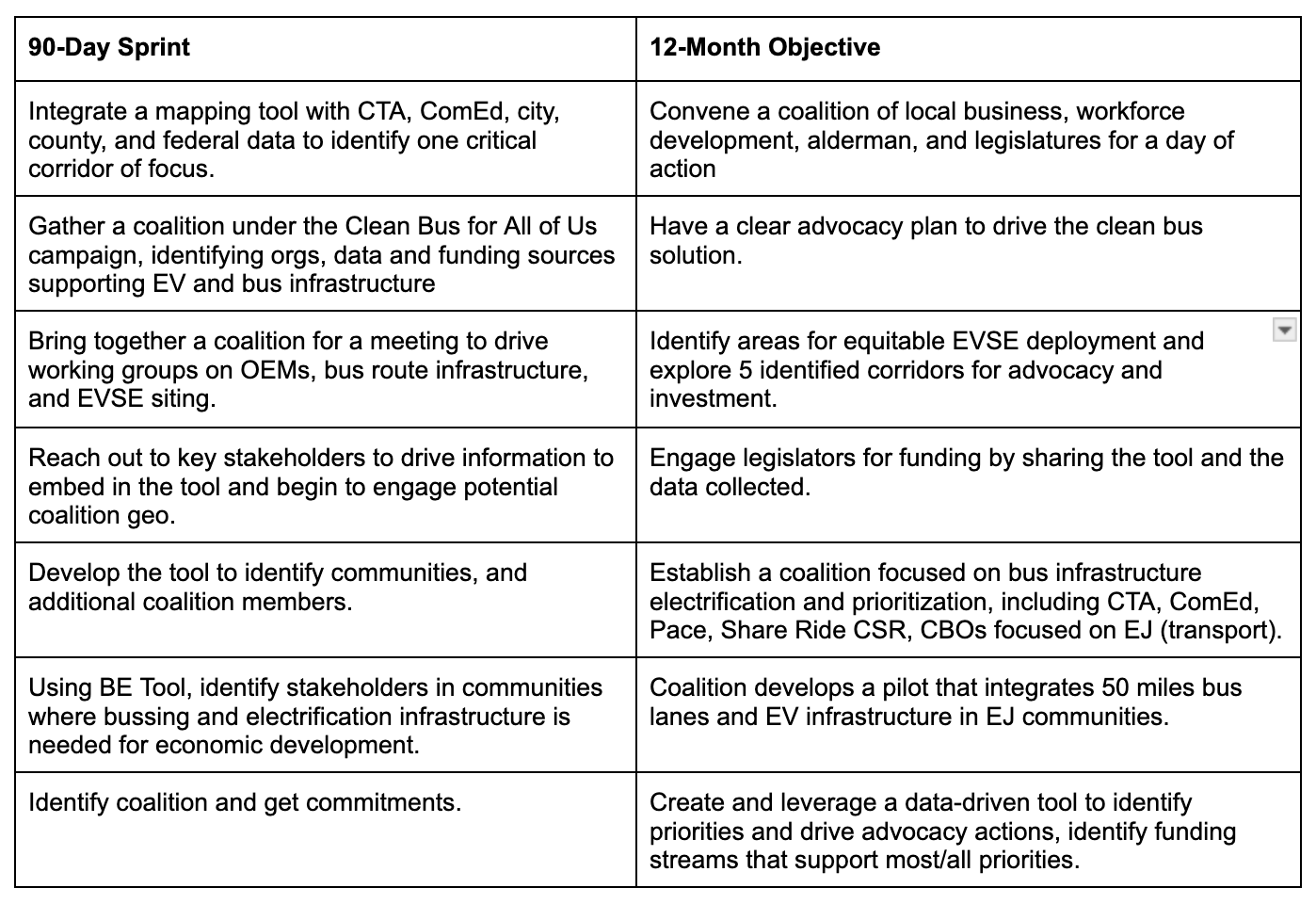 | 90-Day Sprint | 12-Month Objective |
|---|---|
| Integrate a mapping tool with CTA, ComEd, city, county, and federal data to identify one critical corridor of focus. | Convene a coalition of local business, workforce development, alderman, and legislatures for a day of action |
| Gather a coalition under the Clean Bus for All of Us campaign, identifying orgs, data and funding sources supporting EV and bus infrastructure | Have a clear advocacy plan to drive the clean bus solution. |
| Bring together a coalition for a meeting to drive working groups on OEMs, bus route infrastructure, and EVSE siting. | Identify areas for equitable EVSE deployment and explore 5 identified corridors for advocacy and investment. |
| Reach out to key stakeholders to drive information to embed in the tool and begin to engage potential coalition geo. | Engage legislators for funding by sharing the tool and the data collected. |
| Develop the tool to identify communities, and additional coalition members. | Establish a coalition focused on bus infrastructure electrification and prioritization, including CTA, ComEd, Pace, Share Ride CSR, CBOs focused on EJ (transport). |
| Using BE Tool, identify stakeholders in communities where bussing and electrification infrastructure is needed for economic development. | Coalition develops a pilot that integrates 50 miles bus lanes and EV infrastructure in EJ communities. |
| Identify coalition and get commitments. | Create and leverage a data-driven tool to identify priorities and drive advocacy actions, identify funding streams that support most/all priorities. |